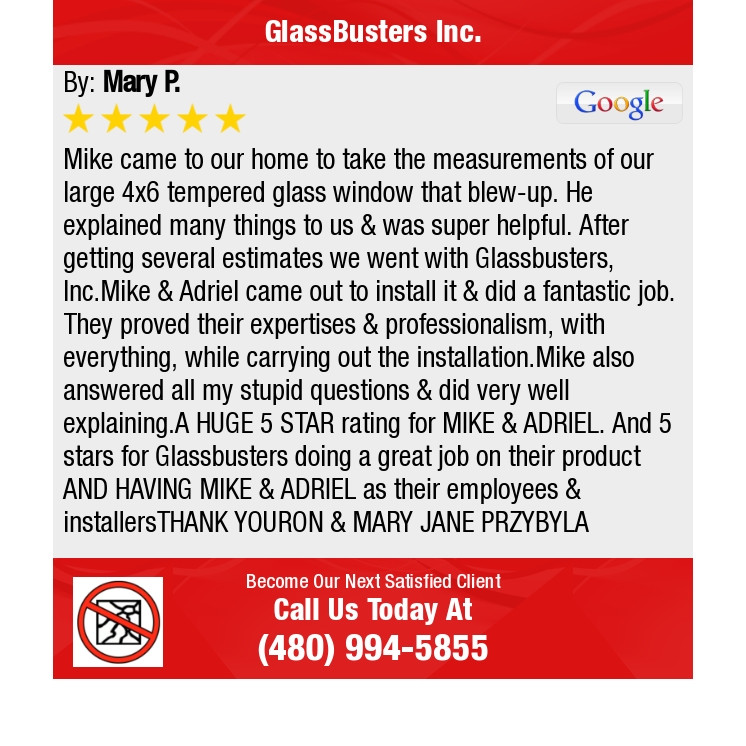 GlassBusters Inc.

By: Mary P.

Google

Mike came to our home to take the measurements of our large 4x6 tempered glass window that blew-up. He explained many things to us & was super helpful. After getting several estimates we went with Glassbusters, Inc.Mike & Adriel came out to install it & did a fantastic job. They proved their expertises & professionalism, with everything, while carrying out the installation.Mike also answered all my stupid questions & did very well explaining.A HUGE 5 STAR rating for MIKE & ADRIEL. And 5 stars for Glassbusters doing a great job on their product AND HAVING MIKE & ADRIEL as their employees & installersTHANK YOURON & MARY JANE PRZYBYLA

Become Our Next Satisfied Client
Call Us Today At
(480) 994-5855